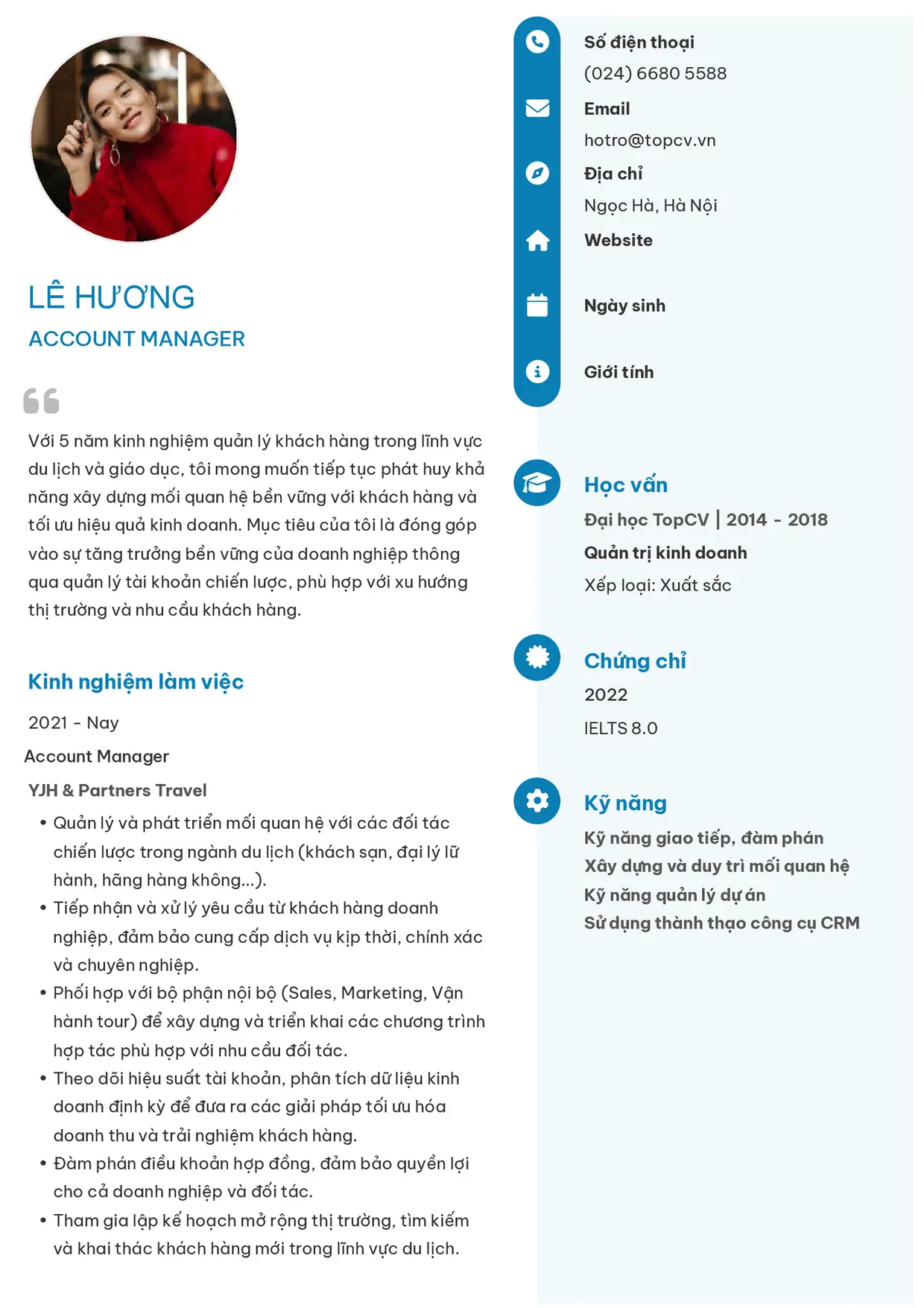 LÊ HƯƠNG
ACCOUNT MANAGER

Với 5 năm kinh nghiệm quản lý khách hàng trong lĩnh vực du lịch và giáo dục, tôi mong muốn tiếp tục phát huy khả năng xây dựng mối quan hệ bền vững với khách hàng và tối ưu hiệu quả kinh doanh. Mục tiêu của tôi là đóng góp vào sự tăng trưởng bền vững của doanh nghiệp thông qua quản lý tài khoản chiến lược, phù hợp với xu hướng thị trường và nhu cầu khách hàng.

Kinh nghiệm làm việc

2021 - Nay

Account Manager

YJH & Partners Travel

• Quản lý và phát triển mối quan hệ với các đối tác chiến lược trong ngành du lịch (khách sạn, đại lý lữ hành, hãng hàng không...).
• Tiếp nhận và xử lý yêu cầu từ khách hàng doanh nghiệp, đảm bảo cung cấp dịch vụ kịp thời, chính xác và chuyên nghiệp.
• Phối hợp với bộ phận nội bộ (Sales, Marketing, Vận hành tour) để xây dựng và triển khai các chương trình hợp tác phù hợp với nhu cầu đối tác.
• Theo dõi hiệu suất tài khoản, phân tích dữ liệu kinh doanh định kỳ để đưa ra các giải pháp tối ưu hóa doanh thu và trải nghiệm khách hàng.
• Đàm phán điều khoản hợp đồng, đảm bảo quyền lợi cho cả doanh nghiệp và đối tác.
• Tham gia lập kế hoạch mở rộng thị trường, tìm kiếm và khai thác khách hàng mới trong lĩnh vực du lịch.

Số điện thoại
(024) 6680 5588

Email
hotro@topcv.vn

Địa chỉ
Ngọc Hà, Hà Nội

Website

Ngày sinh

Giới tính

Học vấn

Đại học TopCV | 2014 - 2018

Quản trị kinh doanh

Xếp loại: Xuất sắc

Chứng chỉ

2022

IELTS 8.0

Kỹ năng

Kỹ năng giao tiếp, đàm phán
Xây dựng và duy trì mối quan hệ
Kỹ năng quản lý dự án
Sử dụng thành thạo công cụ CRM